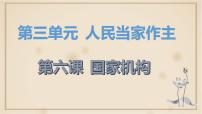 第三单元 人民当家作主

第六课 国家机构